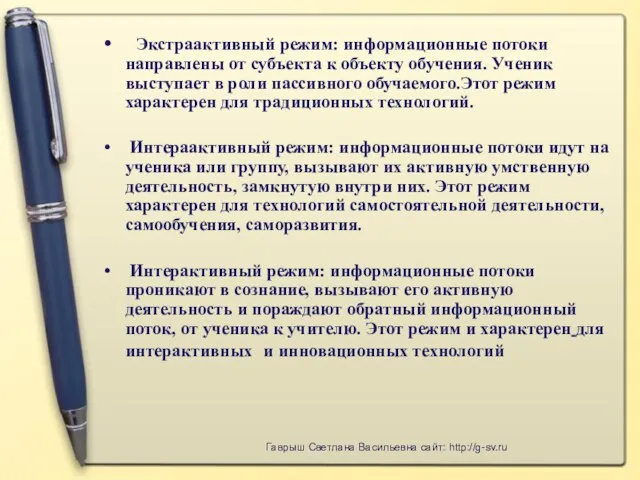 • Экстраактивный режим: информационные потоки направлены от субъекта к объекту обучения. Ученик выступает в роли пассивного обучаемого.Этот режим характерен для традиционных технологий.

• Интераактивный режим: информационные потоки идут на ученика или группу, вызывают их активную умственную деятельность, замкнутую внутри них. Этот режим характерен для технологий самостоятельной деятельности, самообучения, саморазвития.

• Интерактивный режим: информационные потоки проникают в сознание, вызывают его активную деятельность и пораждают обратный информационный поток, от ученика к учителю. Этот режим и характерен для интерактивных и инновационных технологий

Гаврыш Светлана Васильевна сайт: http://g-sv.ru